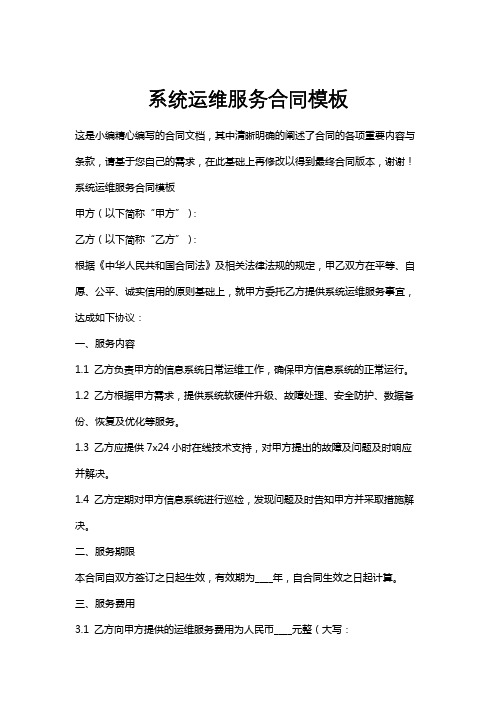 系统运维服务合同模板

这是小编精心编写的合同文档，其中清晰明确的阐述了合同的各项重要内容与条款，请基于您自己的需求，在此基础上再修改以得到最终合同版本，谢谢！

系统运维服务合同模板

甲方（以下简称“甲方”）：

乙方（以下简称“乙方”）：

根据《中华人民共和国合同法》及相关法律法规的规定，甲乙双方在平等、自愿、公平、诚实信用的原则基础上，就甲方委托乙方提供系统运维服务事宜，达成如下协议：

一、服务内容

1.1 乙方负责甲方的信息系统日常运维工作，确保甲方信息系统的正常运行。

1.2 乙方根据甲方需求，提供系统软硬件升级、故障处理、安全防护、数据备份、恢复及优化等服务。

1.3 乙方应提供 7x24 小时在线技术支持，对甲方提出的故障及问题及时响应并解决。

1.4 乙方定期对甲方信息系统进行巡检，发现问题及时告知甲方并采取措施解决。

二、服务期限

本合同自双方签订之日起生效，有效期为____年，自合同生效之日起计算。

三、服务费用

3.1 乙方向甲方提供的运维服务费用为人民币____元整（大写：